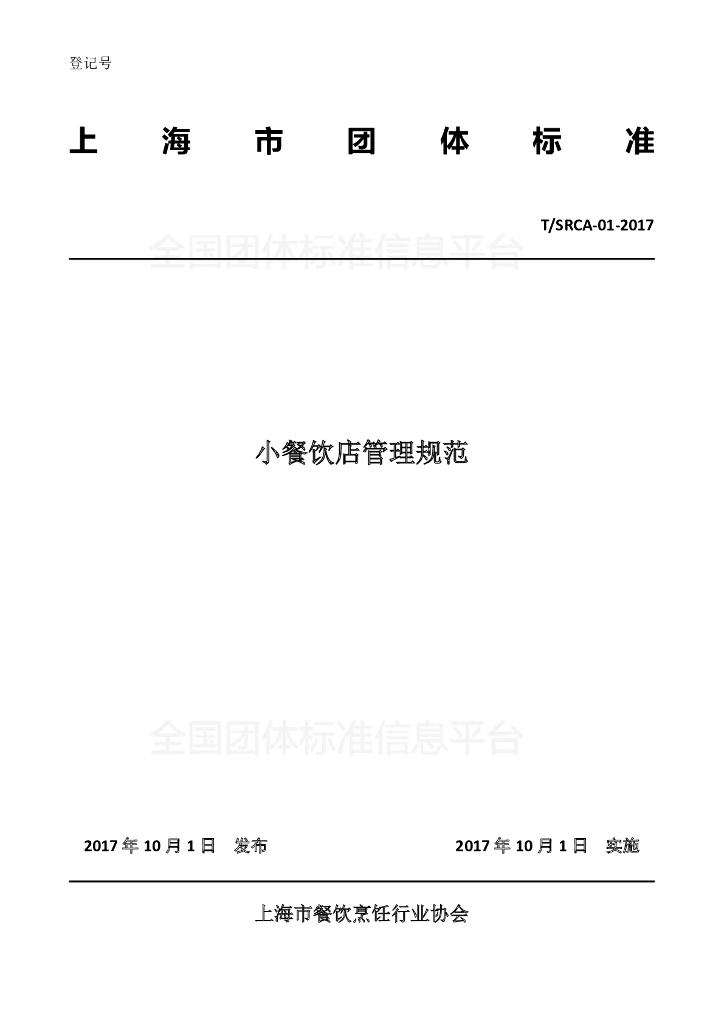 登记号

上 海 市 团 体 标 准

T/SRCA-01-2017

小餐饮店管理规范

2017年10月1日 发布 2017年10月1日 实施

上海市餐饮烹饪行业协会

全国团体标准信息平台